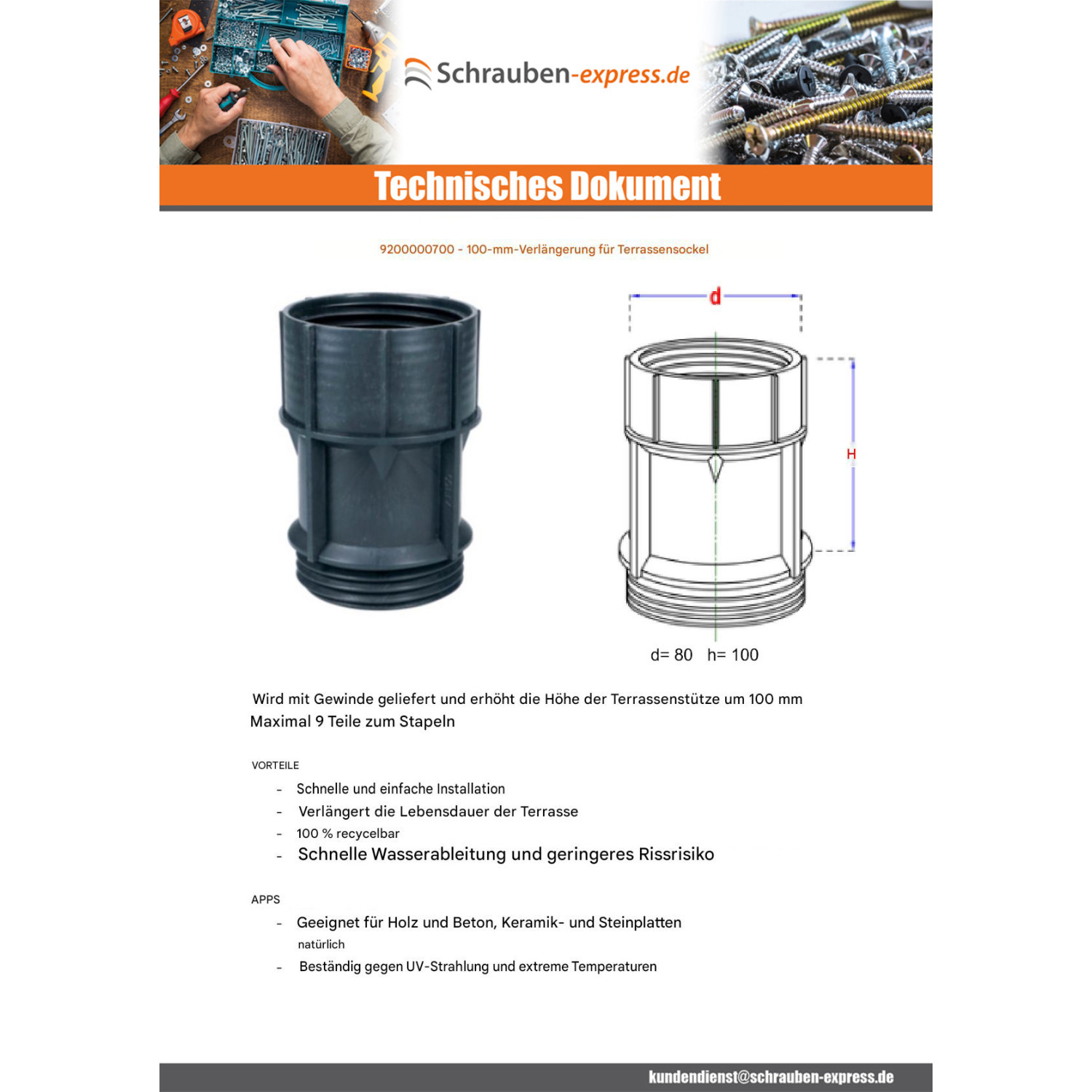 Schrauben-express.de

Technisches Dokument

9200000700 - 100-mm-Verlängerung für Terrassensockel

d

H

d= 80 h= 100

Wird mit Gewinde geliefert und erhöht die Höhe der Terrassenstütze um 100 mm
Maximal 9 Teile zum Stapeln

VORTEILE

- Schnelle und einfache Installation
- Verlängert die Lebensdauer der Terrasse
- 100 % recycelbar
- Schnelle Wasserableitung und geringeres Rissrisiko

APPS

- Geeignet für Holz und Beton, Keramik- und Steinplatten natürlich
- Beständig gegen UV-Strahlung und extreme Temperaturen

kundendienst@schrauben-express.de